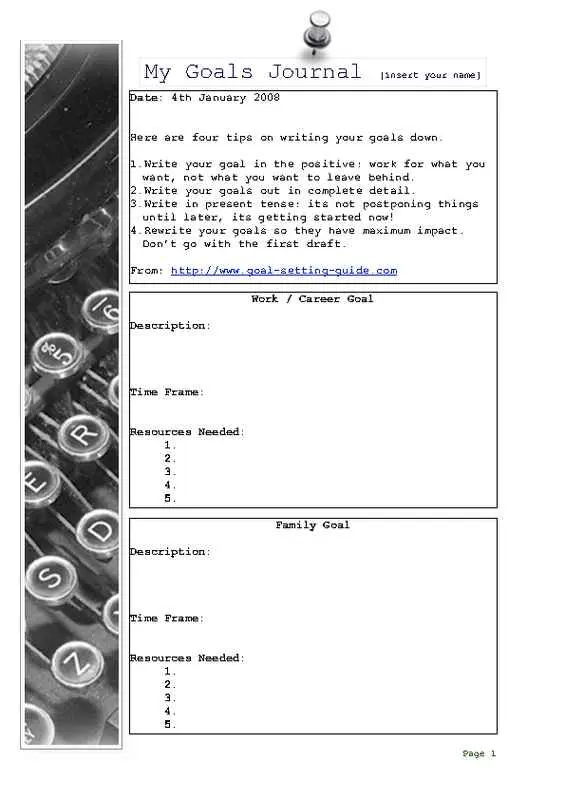 My Goals Journal [insert your name]

Date: 4th January 2008

Here are four tips on writing your goals down.

1. Write your goal in the positive: work for what you want, not what you want to leave behind.
2. Write your goals out in complete detail.
3. Write in present tense: its not postponing things until later, its getting started now!
4. Rewrite your goals so they have maximum impact. Don't go with the first draft.

From: http://www.goal-setting-guide.com

Work / Career Goal

Description:

Time Frame:

Resources Needed:
1.
2.
3.
4.
5.

Family Goal

Description:

Time Frame:

Resources Needed:
1.
2.
3.
4.
5.

Page 1